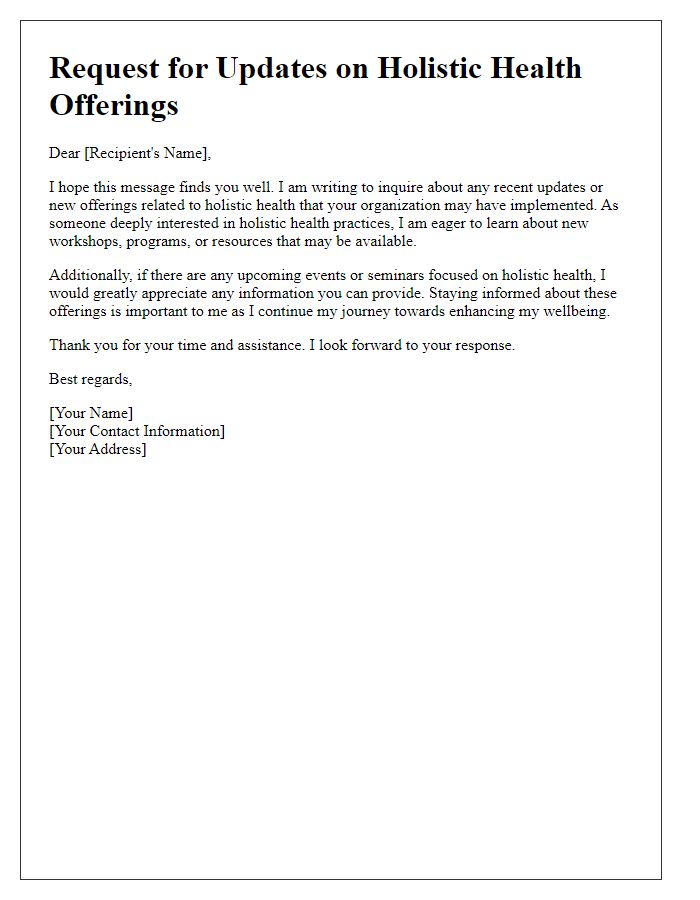 Request for Updates on Holistic Health Offerings

Dear [Recipient's Name],

I hope this message finds you well. I am writing to inquire about any recent updates or new offerings related to holistic health that your organization may have implemented. As someone deeply interested in holistic health practices, I am eager to learn about new workshops, programs, or resources that may be available.

Additionally, if there are any upcoming events or seminars focused on holistic health, I would greatly appreciate any information you can provide. Staying informed about these offerings is important to me as I continue my journey towards enhancing my wellbeing.

Thank you for your time and assistance. I look forward to your response.

Best regards,

[Your Name]
[Your Contact Information]
[Your Address]